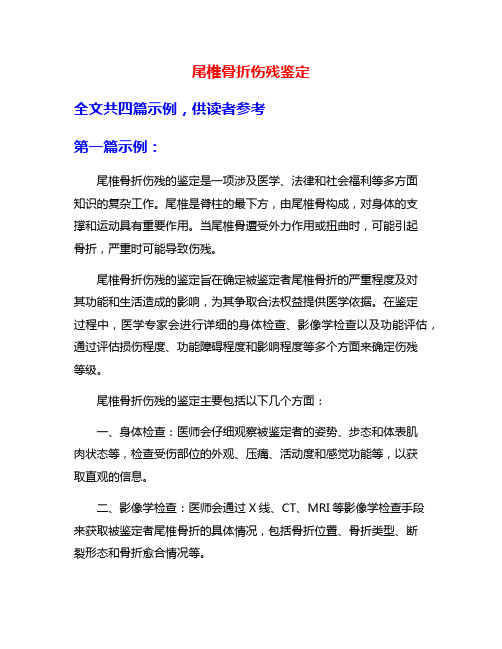 尾椎骨折伤残鉴定

全文共四篇示例，供读者参考

第一篇示例：

尾椎骨折伤残的鉴定是一项涉及医学、法律和社会福利等多方面知识的复杂工作。尾椎是脊柱的最下方，由尾椎骨构成，对身体的支撑和运动具有重要作用。当尾椎骨遭受外力作用或扭曲时，可能引起骨折，严重时可能导致伤残。

尾椎骨折伤残的鉴定旨在确定被鉴定者尾椎骨折的严重程度及对其功能和生活造成的影响，为其争取合法权益提供医学依据。在鉴定过程中，医学专家会进行详细的身体检查、影像学检查以及功能评估，通过评估损伤程度、功能障碍程度和影响程度等多个方面来确定伤残等级。

尾椎骨折伤残的鉴定主要包括以下几个方面：

一、身体检查：医师会仔细观察被鉴定者的姿势、步态和体表肌肉状态等，检查受伤部位的外观、压痛、活动度和感觉功能等，以获取直观的信息。

二、影像学检查：医师会通过 X 线、CT、MRI 等影像学检查手段来获取被鉴定者尾椎骨折的具体情况，包括骨折位置、骨折类型、断裂形态和骨折愈合情况等。